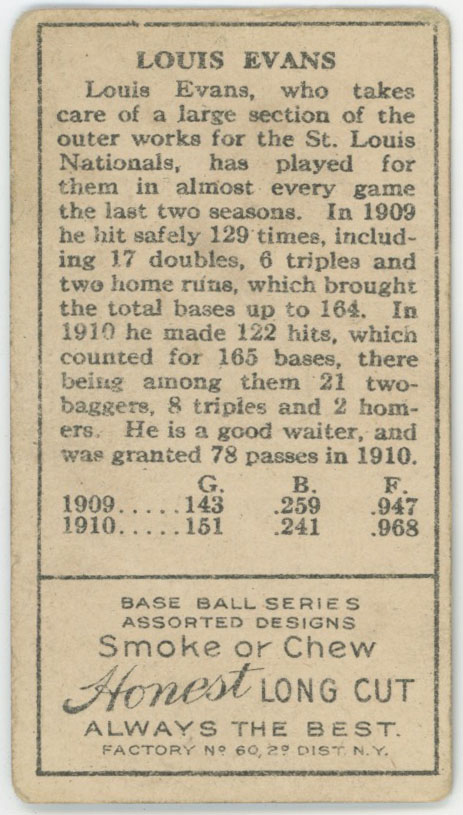 LOUIS EVANS

Louis Evans, who takes care of a large section of the outer works for the St. Louis Nationals, has played for them in almost every game the last two seasons. In 1909 he hit safely 129 times, including 17 doubles, 6 triples and two home runs, which brought the total bases up to 164. In 1910 he made 122 hits, which counted for 165 bases, there being among them 21 two-baggers, 8 triples and 2 homers. He is a good waiter, and was granted 78 passes in 1910.

| | G. | B. | F. |
|---|---|---|---|
| 1909..... | 143 | .259 | .947 |
| 1910..... | 151 | .241 | .968 |

BASE BALL SERIES
ASSORTED DESIGNS
Smoke or Chew
Honest LONG CUT
ALWAYS THE BEST.
FACTORY Nº 60, 2º DIST. N.Y.